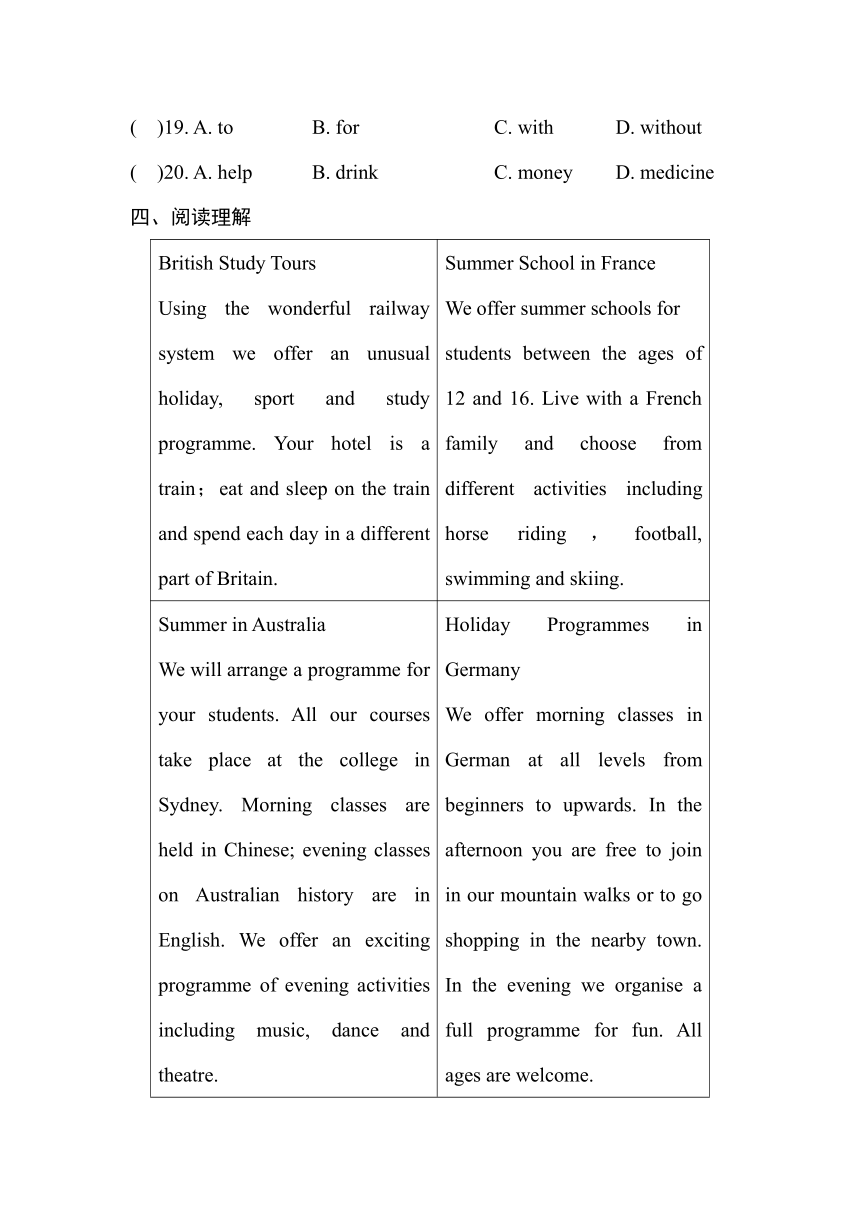 (　)19. A. to　　B. for　　C. with　　D. without

(　)20. A. help　　B. drink　　C. money　　D. medicine

四、阅读理解

| British Study Tours<br>Using the wonderful railway system we offer an unusual holiday, sport and study programme. Your hotel is a train；eat and sleep on the train and spend each day in a different part of Britain. | Summer School in France<br>We offer summer schools for students between the ages of 12 and 16. Live with a French family and choose from different activities including horse riding ， football, swimming and skiing. |
|---|---|
| Summer in Australia<br>We will arrange a programme for your students. All our courses take place at the college in Sydney. Morning classes are held in Chinese; evening classes on Australian history are in English. We offer an exciting programme of evening activities including music, dance and theatre. | Holiday Programmes in Germany<br>We offer morning classes in German at all levels from beginners to upwards. In the afternoon you are free to join in our mountain walks or to go shopping in the nearby town. In the evening we organise a full programme for fun. All ages are welcome. |